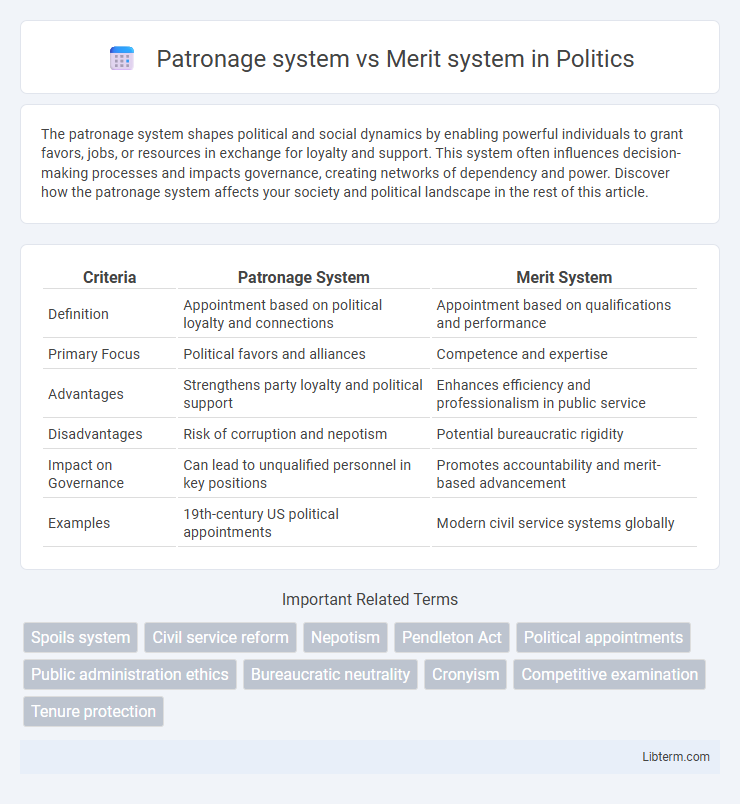 Patronage system vs Merit system in Politics

The patronage system shapes political and social dynamics by enabling powerful individuals to grant favors, jobs, or resources in exchange for loyalty and support. This system often influences decision-making processes and impacts governance, creating networks of dependency and power. Discover how the patronage system affects your society and political landscape in the rest of this article.

| Criteria | Patronage System | Merit System |
|---|---|---|
| Definition | Appointment based on political loyalty and connections | Appointment based on qualifications and performance |
| Primary Focus | Political favors and alliances | Competence and expertise |
| Advantages | Strengthens party loyalty and political support | Enhances efficiency and professionalism in public service |
| Disadvantages | Risk of corruption and nepotism | Potential bureaucratic rigidity |
| Impact on Governance | Can lead to unqualified personnel in key positions | Promotes accountability and merit-based advancement |
| Examples | 19th-century US political appointments | Modern civil service systems globally |

Important Related Terms

Spoils system
Civil service reform
Nepotism
Pendleton Act
Political appointments
Public administration ethics
Bureaucratic neutrality
Cronyism
Competitive examination
Tenure protection

Libterm.com